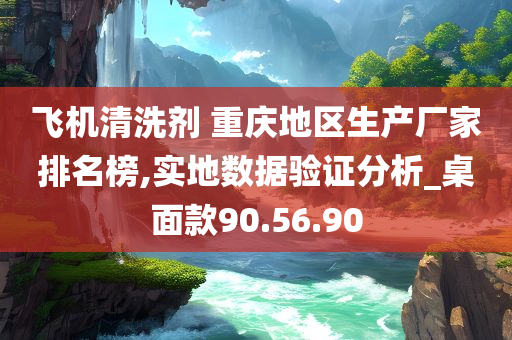 飞机清洗剂 重庆地区生产厂家排名榜,实地数据验证分析_桌面款90.56.90